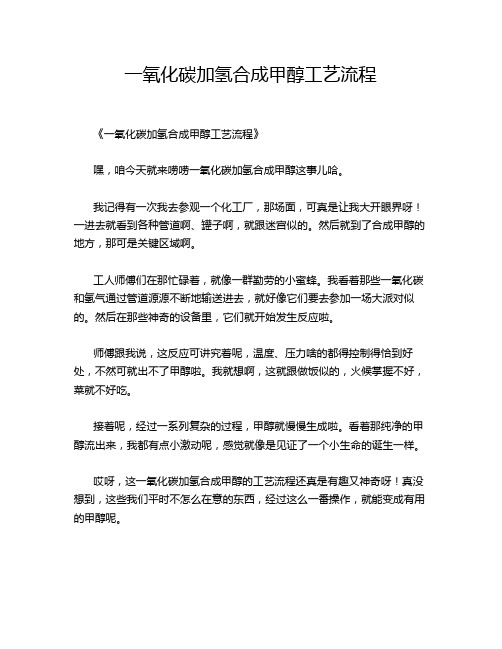 一氧化碳加氢合成甲醇工艺流程

《一氧化碳加氢合成甲醇工艺流程》

嘿，咱今天就来唠唠一氧化碳加氢合成甲醇这事儿哈。

我记得有一次我去参观一个化工厂，那场面，可真是让我大开眼界呀！一进去就看到各种管道啊、罐子啊，就跟迷宫似的。然后就到了合成甲醇的地方，那可是关键区域啊。

工人师傅们在那忙碌着，就像一群勤劳的小蜜蜂。我看着那些一氧化碳和氢气通过管道源源不断地输送进去，就好像它们要去参加一场大派对似的。然后在那些神奇的设备里，它们就开始发生反应啦。

师傅跟我说，这反应可讲究着呢，温度、压力啥的都得控制得恰到好处，不然可就出不了甲醇啦。我就想啊，这就跟做饭似的，火候掌握不好，菜就不好吃。

接着呢，经过一系列复杂的过程，甲醇就慢慢生成啦。看着那纯净的甲醇流出来，我都有点小激动呢，感觉就像是见证了一个小生命的诞生一样。

哎呀，这一氧化碳加氢合成甲醇的工艺流程还真是有趣又神奇呀！真没想到，这些我们平时不怎么在意的东西，经过这么一番操作，就能变成有用的甲醇呢。